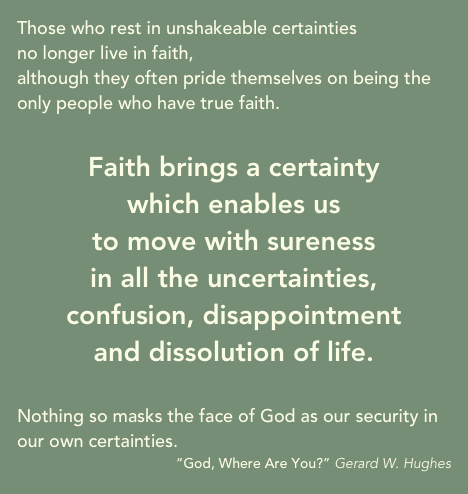 Those who rest in unshakeable certainties
no longer live in faith,
although they often pride themselves on being the only people who have true faith.

Faith brings a certainty
which enables us
to move with sureness
in all the uncertainties,
confusion, disappointment
and dissolution of life.

Nothing so masks the face of God as our security in our own certainties.

"God, Where Are You?" Gerard W. Hughes